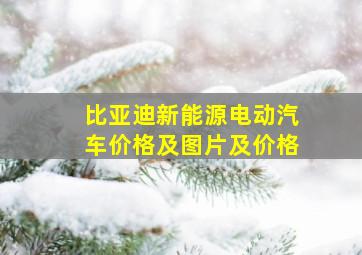 比亚迪新能源电动汽车价格及图片及价格